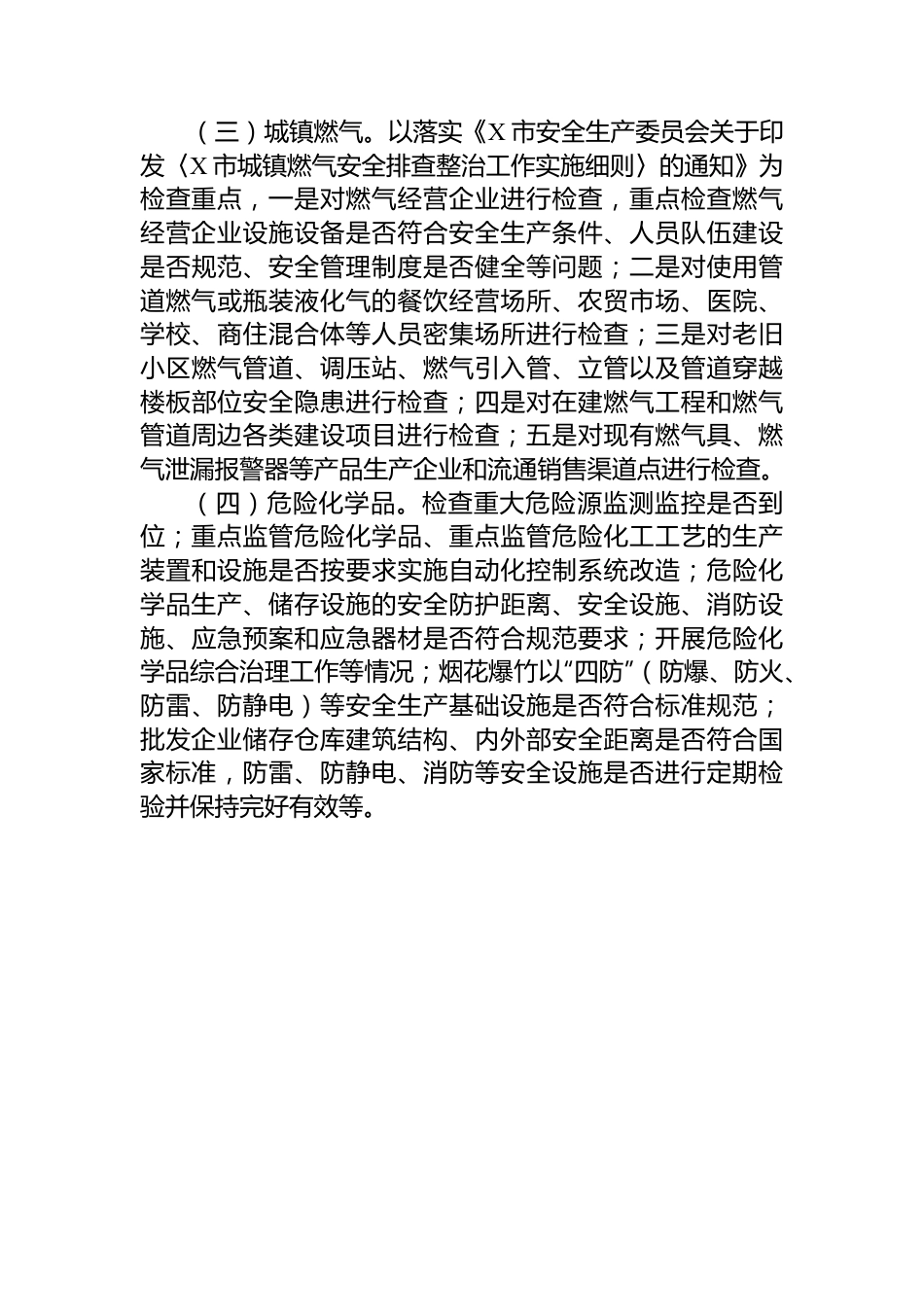 （三）城镇燃气。以落实《X市安全生产委员会关于印发〈X市城镇燃气安全排查整治工作实施细则〉的通知》为检查重点，一是对燃气经营企业进行检查，重点检查燃气经营企业设施设备是否符合安全生产条件、人员队伍建设是否规范、安全管理制度是否健全等问题；二是对使用管道燃气或瓶装液化气的餐饮经营场所、农贸市场、医院、学校、商住混合体等人员密集场所进行检查；三是对老旧小区燃气管道、调压站、燃气引入管、立管以及管道穿越楼板部位安全隐患进行检查；四是对在建燃气工程和燃气管道周边各类建设项目进行检查；五是对现有燃气具、燃气泄漏报警器等产品生产企业和流通销售渠道点进行检查。

（四）危险化学品。检查重大危险源监测监控是否到位；重点监管危险化学品、重点监管危险化工工艺的生产装置和设施是否按要求实施自动化控制系统改造；危险化学品生产、储存设施的安全防护距离、安全设施、消防设施、应急预案和应急器材是否符合规范要求；开展危险化学品综合治理工作等情况；烟花爆竹以“四防”（防爆、防火、防雷、防静电）等安全生产基础设施是否符合标准规范；批发企业储存仓库建筑结构、内外部安全距离是否符合国家标准，防雷、防静电、消防等安全设施是否进行定期检验并保持完好有效等。